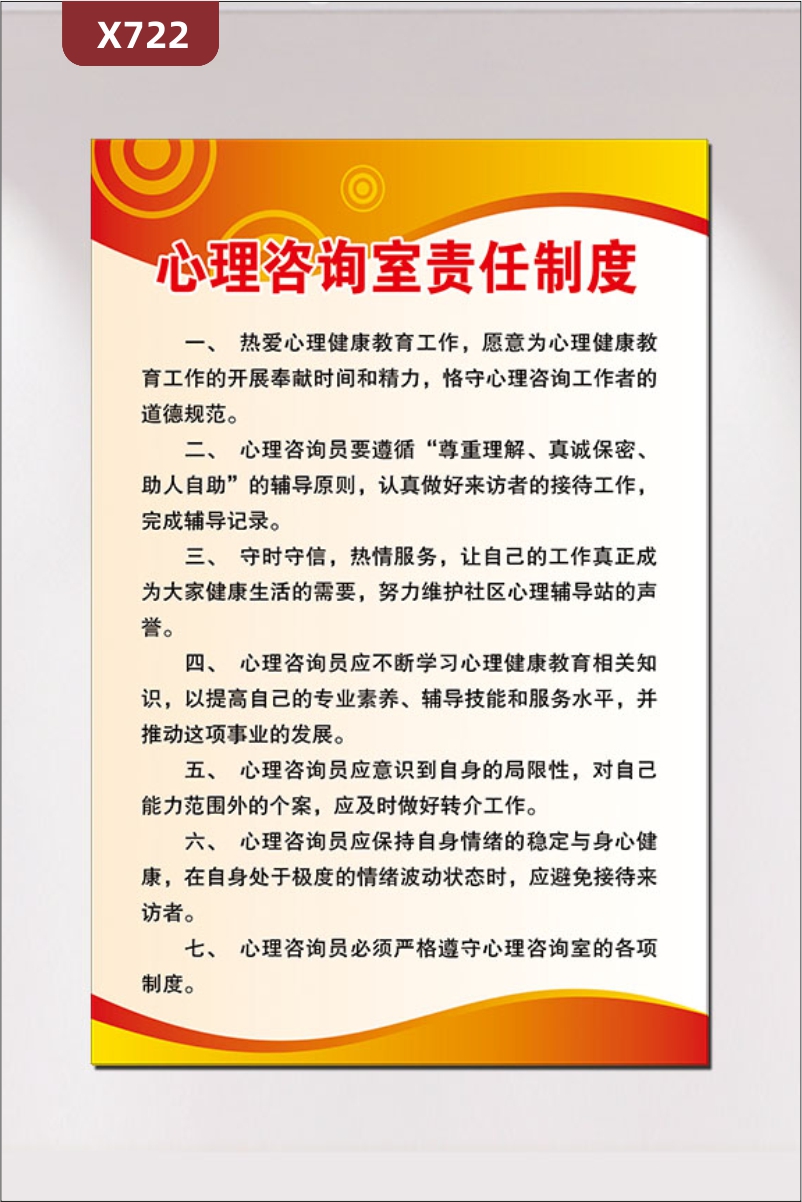 X722

心理咨询室责任制度

一、 热爱心理健康教育工作，愿意为心理健康教育工作的开展奉献时间和精力，恪守心理咨询工作者的道德规范。

二、 心理咨询员要遵循“尊重理解、真诚保密、助人自助”的辅导原则，认真做好来访者的接待工作，完成辅导记录。

三、 守时守信，热情服务，让自己的工作真正成为大家健康生活的需要，努力维护社区心理辅导站的声誉。

四、 心理咨询员应不断学习心理健康教育相关知识，以提高自己的专业素养、辅导技能和服务水平，并推动这项事业的发展。

五、 心理咨询员应意识到自身的局限性，对自己能力范围外的个案，应及时做好转介工作。

六、 心理咨询员应保持自身情绪的稳定与身心健康，在自身处于极度的情绪波动状态时，应避免接待来访者。

七、 心理咨询员必须严格遵守心理咨询室的各项制度。